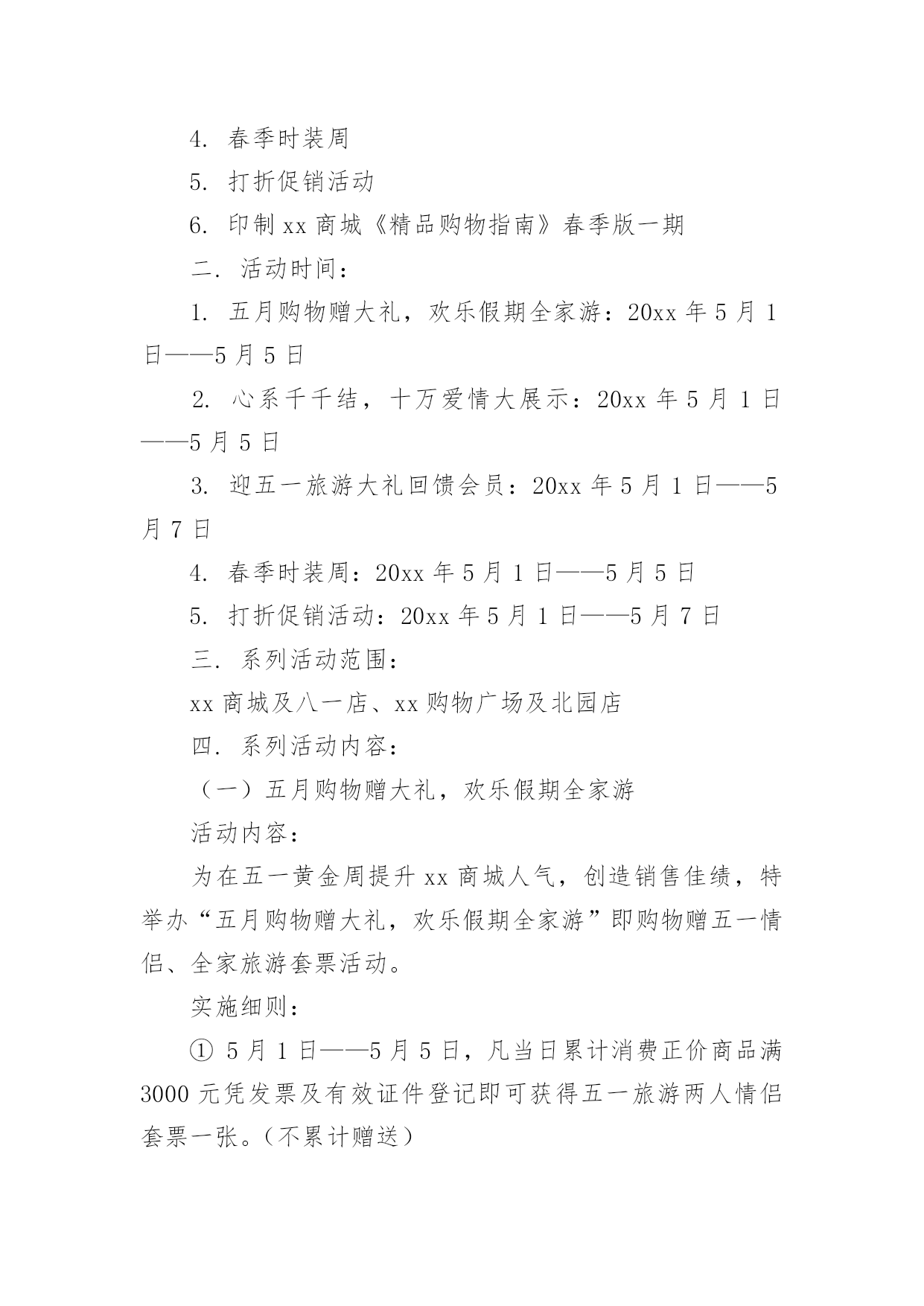 4. 春季时装周

5. 打折促销活动

6. 印制 xx 商城《精品购物指南》春季版一期

二. 活动时间：

1. 五月购物赠大礼，欢乐假期全家游：20xx 年 5 月 1 日——5 月 5 日

2. 心系千千结，十万爱情大展示：20xx 年 5 月 1 日——5 月 5 日

3. 迎五一旅游大礼回馈会员：20xx 年 5 月 1 日——5 月 7 日

4. 春季时装周：20xx 年 5 月 1 日——5 月 5 日

5. 打折促销活动：20xx 年 5 月 1 日——5 月 7 日

三. 系列活动范围：

xx 商城及八一店、xx 购物广场及北园店

四. 系列活动内容：

（一）五月购物赠大礼，欢乐假期全家游

活动内容：

为在五一黄金周提升 xx 商城人气，创造销售佳绩，特举办“五月购物赠大礼，欢乐假期全家游”即购物赠五一情侣、全家旅游套票活动。

实施细则：

① 5 月 1 日——5 月 5 日，凡当日累计消费正价商品满 3000 元凭发票及有效证件登记即可获得五一旅游两人情侣套票一张。（不累计赠送）